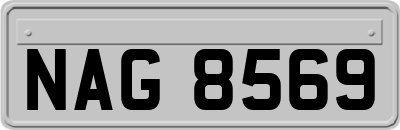 NAG 8569